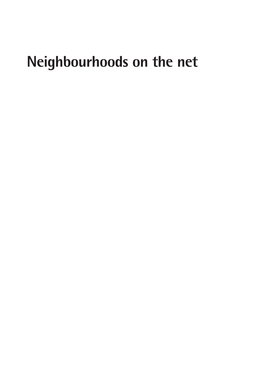 Neighbourhoods on the net